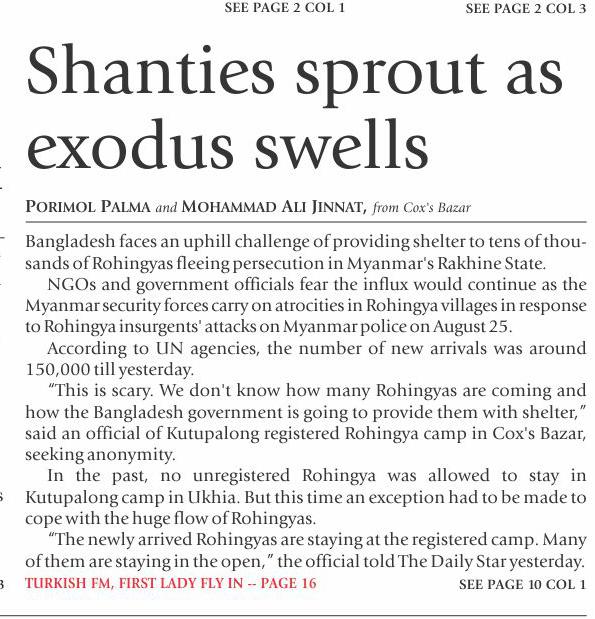 SEE PAGE 2 COL 1

SEE PAGE 2 COL 3

Shanties sprout as exodus swells

PORIMOL PALMA and MOHAMMAD ALI JINNAT, from Cox's Bazar

Bangladesh faces an uphill challenge of providing shelter to tens of thousands of Rohingyas fleeing persecution in Myanmar's Rakhine State.

NGOs and government officials fear the influx would continue as the Myanmar security forces carry on atrocities in Rohingya villages in response to Rohingya insurgents' attacks on Myanmar police on August 25.

According to UN agencies, the number of new arrivals was around 150,000 till yesterday.

"This is scary. We don't know how many Rohingyas are coming and how the Bangladesh government is going to provide them with shelter," said an official of Kutupalong registered Rohingya camp in Cox's Bazar, seeking anonymity.

In the past, no unregistered Rohingya was allowed to stay in Kutupalong camp in Ukhia. But this time an exception had to be made to cope with the huge flow of Rohingyas.

"The newly arrived Rohingyas are staying at the registered camp. Many of them are staying in the open," the official told The Daily Star yesterday.

TURKISH FM, FIRST LADY FLY IN -- PAGE 16

SEE PAGE 10 COL 1